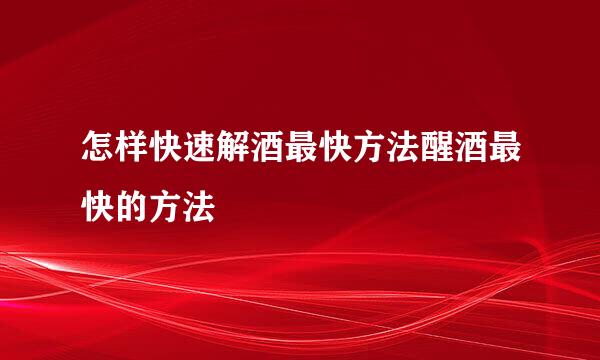 怎样快速解酒最快方法醒酒最快的方法